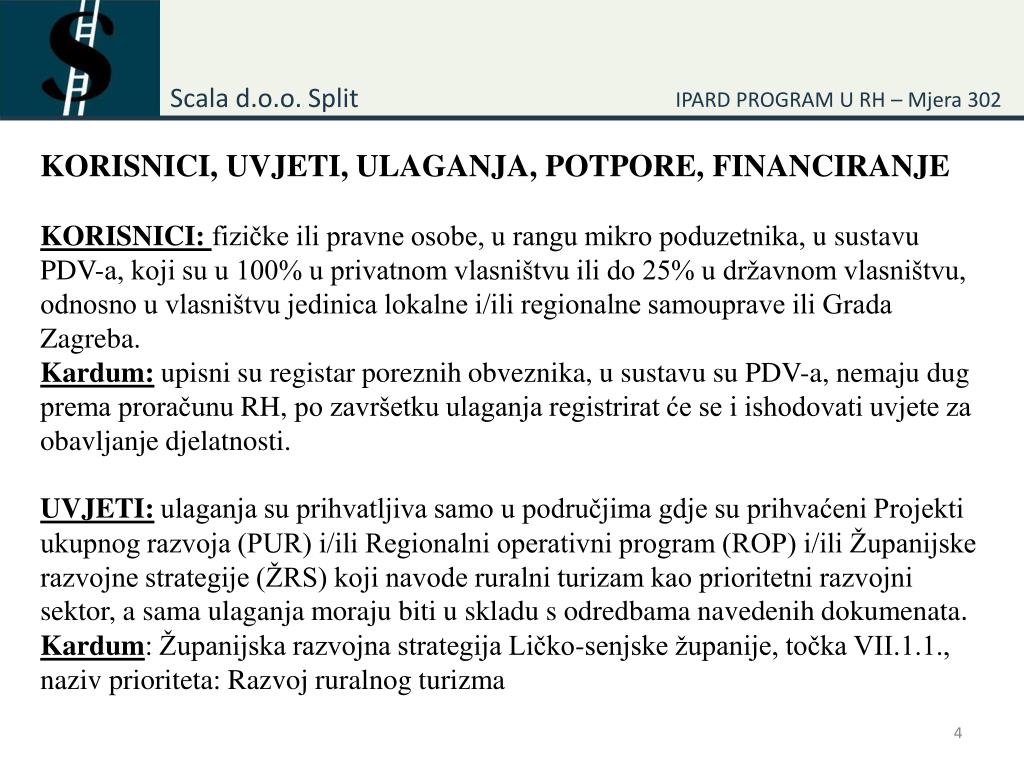 Scala d.o.o. Split

IPARD PROGRAM U RH – Mjera 302

KORISNICI, UVJETI, ULAGANJA, POTPORE, FINANCIRANJE

KORISNICI: fizičke ili pravne osobe, u rangu mikro poduzetnika, u sustavu PDV-a, koji su u 100% u privatnom vlasništvu ili do 25% u državnom vlasništvu, odnosno u vlasništvu jedinica lokalne i/ili regionalne samouprave ili Grada Zagreba.
Kardum: upisni su registar poreznih obveznika, u sustavu su PDV-a, nemaju dug prema proračunu RH, po završetku ulaganja registrirat će se i ishodovati uvjete za obavljanje djelatnosti.

UVJETI: ulaganja su prihvatljiva samo u područjima gdje su prihvaćeni Projekti ukupnog razvoja (PUR) i/ili Regionalni operativni program (ROP) i/ili Županijske razvojne strategije (ŽRS) koji navode ruralni turizam kao prioritetni razvojni sektor, a sama ulaganja moraju biti u skladu s odredbama navedenih dokumenata.
Kardum: Županijska razvojna strategija Ličko-senjske županije, točka VII.1.1., naziv prioriteta: Razvoj ruralnog turizma

4